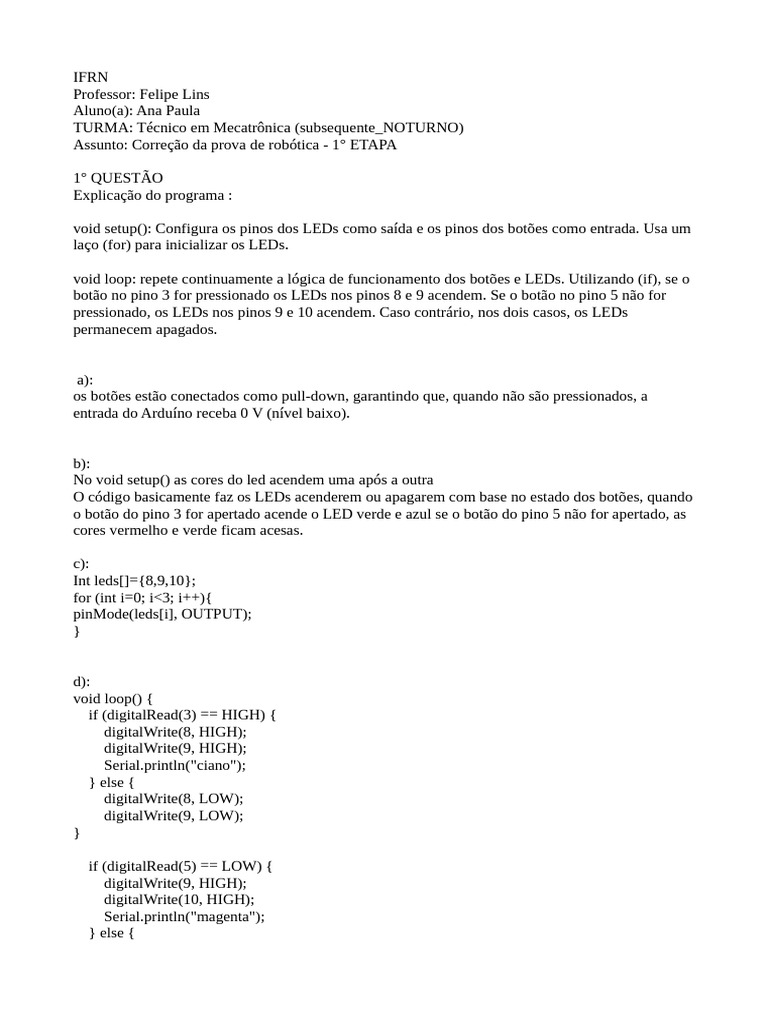 IFRN
Professor: Felipe Lins
Aluno(a): Ana Paula
TURMA: Técnico em Mecatrônica (subsequente_NOTURNO)
Assunto: Correção da prova de robótica - 1° ETAPA

1° QUESTÃO
Explicação do programa :

void setup(): Configura os pinos dos LEDs como saída e os pinos dos botões como entrada. Usa um laço (for) para inicializar os LEDs.

void loop: repete continuamente a lógica de funcionamento dos botões e LEDs. Utilizando (if), se o botão no pino 3 for pressionado os LEDs nos pinos 8 e 9 acendem. Se o botão no pino 5 não for pressionado, os LEDs nos pinos 9 e 10 acendem. Caso contrário, nos dois casos, os LEDs permanecem apagados.

a):
os botões estão conectados como pull-down, garantindo que, quando não são pressionados, a entrada do Arduíno receba 0 V (nível baixo).

b):
No void setup() as cores do led acendem uma após a outra
O código basicamente faz os LEDs acenderem ou apagarem com base no estado dos botões, quando o botão do pino 3 for apertado acende o LED verde e azul se o botão do pino 5 não for apertado, as cores vermelho e verde ficam acesas.

c):
Int leds[]={8,9,10};
for (int i=0; i<3; i++){
pinMode(leds[i], OUTPUT);
}

d):
void loop() {
if (digitalRead(3) == HIGH) {
digitalWrite(8, HIGH);
digitalWrite(9, HIGH);
Serial.println("ciano");
} else {
digitalWrite(8, LOW);
digitalWrite(9, LOW);
}

if (digitalRead(5) == LOW) {
digitalWrite(9, HIGH);
digitalWrite(10, HIGH);
Serial.println("magenta");
} else {